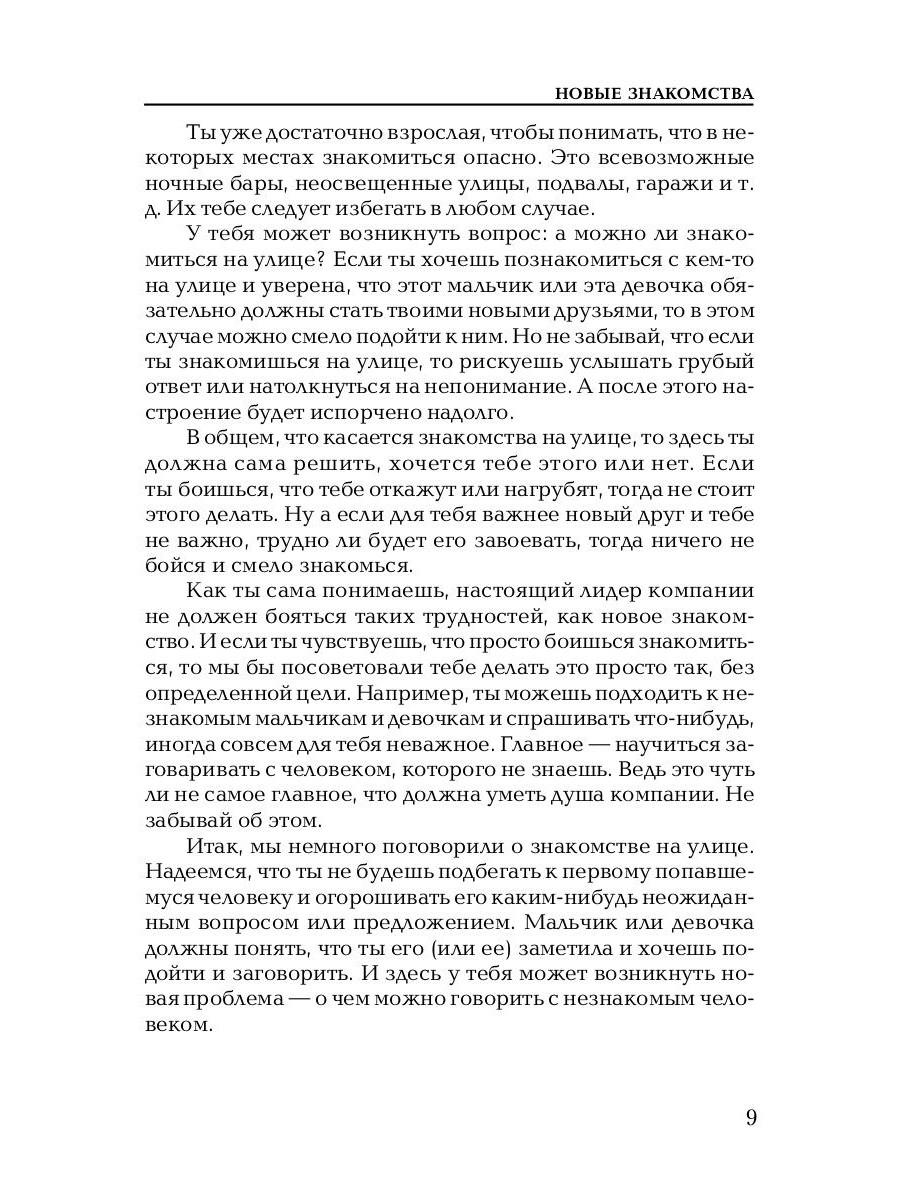 НОВЫЕ ЗНАКОМСТВА

Ты уже достаточно взрослая, чтобы понимать, что в некоторых местах знакомиться опасно. Это всевозможные ночные бары, неосвещенные улицы, подвалы, гаражи и т. д. Их тебе следует избегать в любом случае.

У тебя может возникнуть вопрос: а можно ли знакомиться на улице? Если ты хочешь познакомиться с кем-то на улице и уверена, что этот мальчик или эта девочка обязательно должны стать твоими новыми друзьями, то в этом случае можно смело подойти к ним. Но не забывай, что если ты знакомишься на улице, то рискуешь услышать грубый ответ или натолкнуться на непонимание. А после этого настроение будет испорчено надолго.

В общем, что касается знакомства на улице, то здесь ты должна сама решить, хочется тебе этого или нет. Если ты боишься, что тебе откажут или нагрубят, тогда не стоит этого делать. Ну а если для тебя важнее новый друг и тебе не важно, трудно ли будет его завоевать, тогда ничего не бойся и смело знакомься.

Как ты сама понимаешь, настоящий лидер компании не должен бояться таких трудностей, как новое знакомство. И если ты чувствуешь, что просто боишься знакомиться, то мы бы посоветовали тебе делать это просто так, без определенной цели. Например, ты можешь подходить к незнакомым мальчикам и девочкам и спрашивать что-нибудь, иногда совсем для тебя неважное. Главное — научиться заговаривать с человеком, которого не знаешь. Ведь это чуть ли не самое главное, что должна уметь душа компании. Не забывай об этом.

Итак, мы немного поговорили о знакомстве на улице. Надеемся, что ты не будешь подбегать к первому попавшемуся человеку и огорошивать его каким-нибудь неожиданным вопросом или предложением. Мальчик или девочка должны понять, что ты его (или ее) заметила и хочешь подойти и заговорить. И здесь у тебя может возникнуть новая проблема — о чем можно говорить с незнакомым человеком.

9